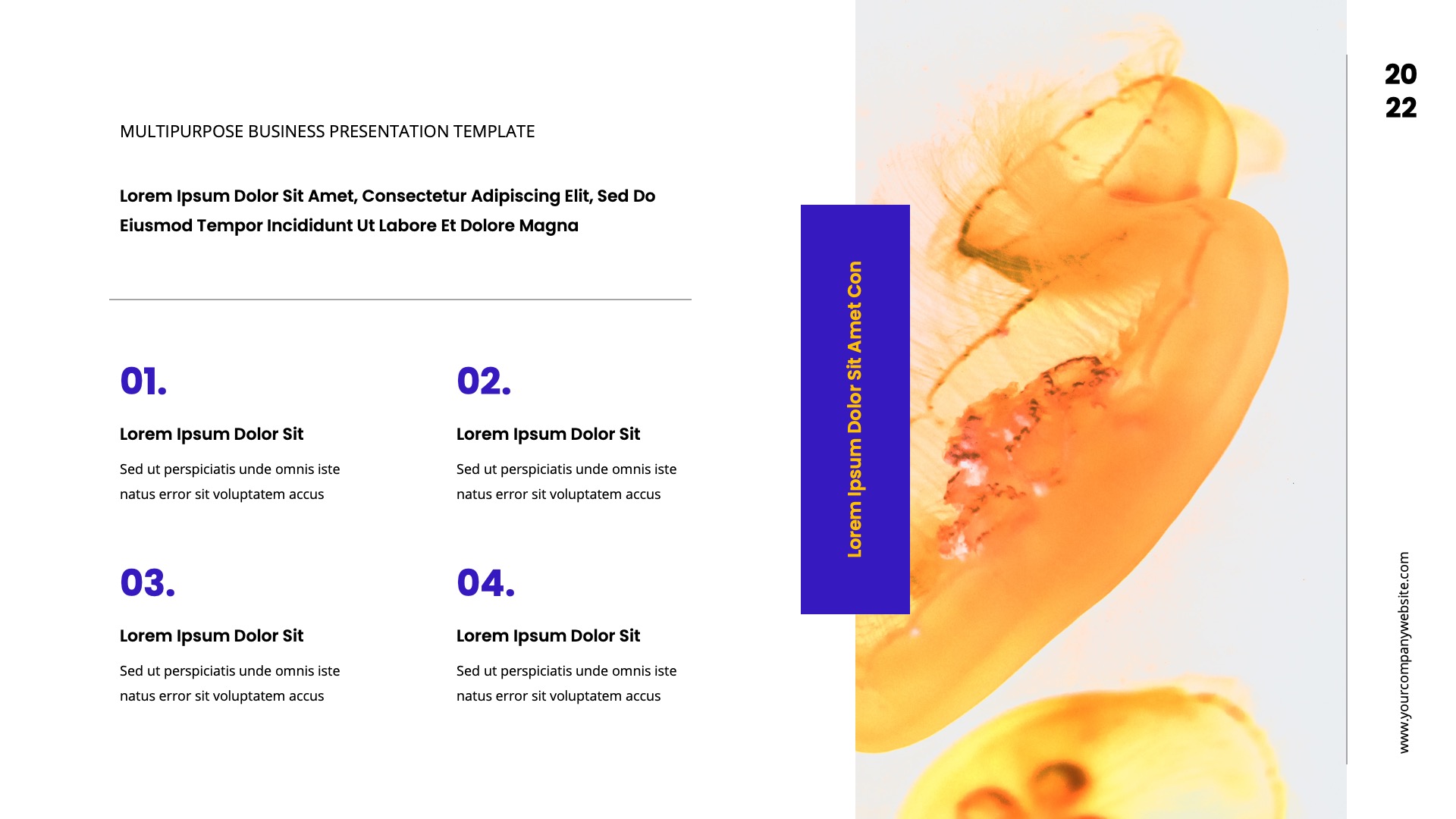 MULTIPURPOSE BUSINESS PRESENTATION TEMPLATE

Lorem Ipsum Dolor Sit Amet, Consectetur Adipiscing Elit, Sed Do Eiusmod Tempor Incididunt Ut Labore Et Dolore Magna

01.

Lorem Ipsum Dolor Sit

Sed ut perspiciatis unde omnis iste natus error sit voluptatem accus

02.

Lorem Ipsum Dolor Sit

Sed ut perspiciatis unde omnis iste natus error sit voluptatem accus

03.

Lorem Ipsum Dolor Sit

Sed ut perspiciatis unde omnis iste natus error sit voluptatem accus

04.

Lorem Ipsum Dolor Sit

Sed ut perspiciatis unde omnis iste natus error sit voluptatem accus

Lorem Ipsum Dolor Sit Amet Con

20
22

www.yourcompanywebsite.com